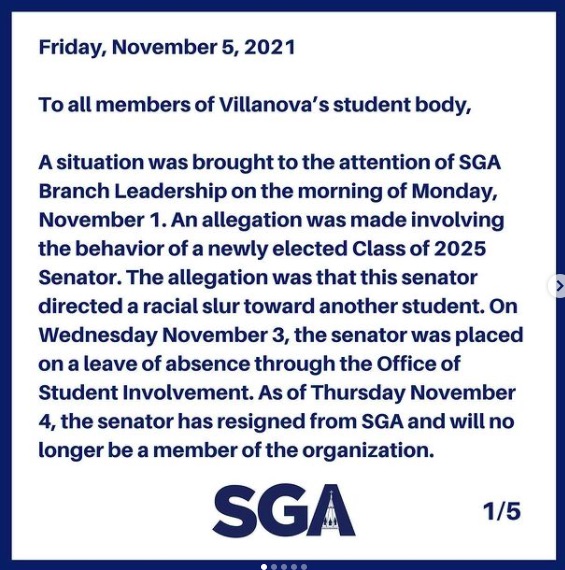 Friday, November 5, 2021

To all members of Villanova's student body,

A situation was brought to the attention of SGA Branch Leadership on the morning of Monday, November 1. An allegation was made involving the behavior of a newly elected Class of 2025 Senator. The allegation was that this senator directed a racial slur toward another student. On Wednesday November 3, the senator was placed on a leave of absence through the Office of Student Involvement. As of Thursday November 4, the senator has resigned from SGA and will no longer be a member of the organization.

SGA

1/5